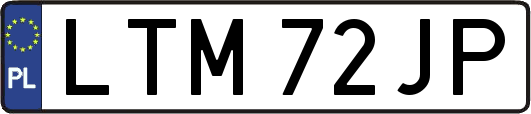 PL
LTM 72JP